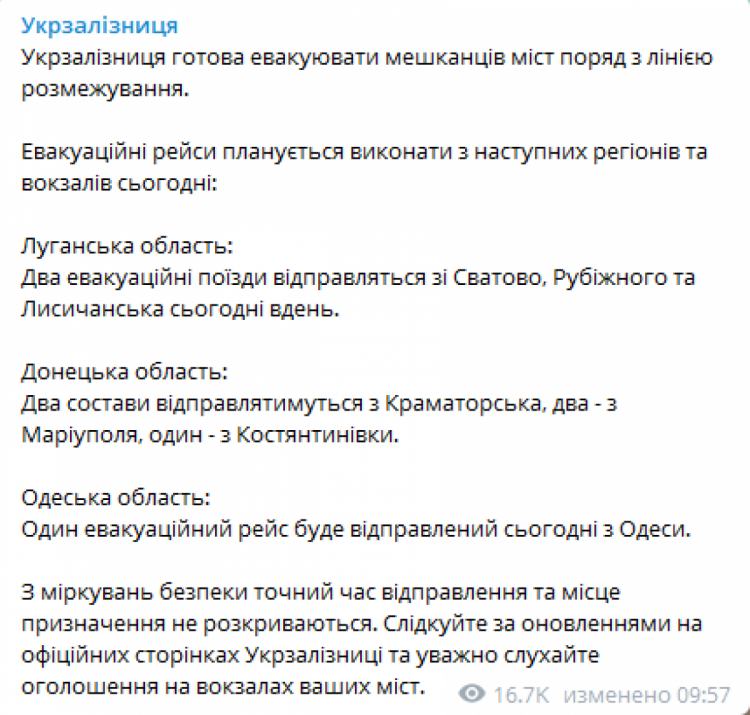 Укрзалізниця
Укрзалізниця готова евакуювати мешканців міст поряд з лінією розмежування.

Евакуаційні рейси планується виконати з наступних регіонів та вокзалів сьогодні:

Луганська область:
Два евакуаційні поїзди відправляться зі Сватово, Рубіжного та Лисичанська сьогодні вдень.

Донецька область:
Два состави відправлятимуться з Краматорська, два - з Маріуполя, один - з Костянтинівки.

Одеська область:
Один евакуаційний рейс буде відправлений сьогодні з Одеси.

З міркувань безпеки точний час відправлення та місце призначення не розкриваються. Слідкуйте за оновленнями на офіційних сторінках Укрзалізниці та уважно слухайте оголошення на вокзалах ваших міст.

16.7K изменено 09:57